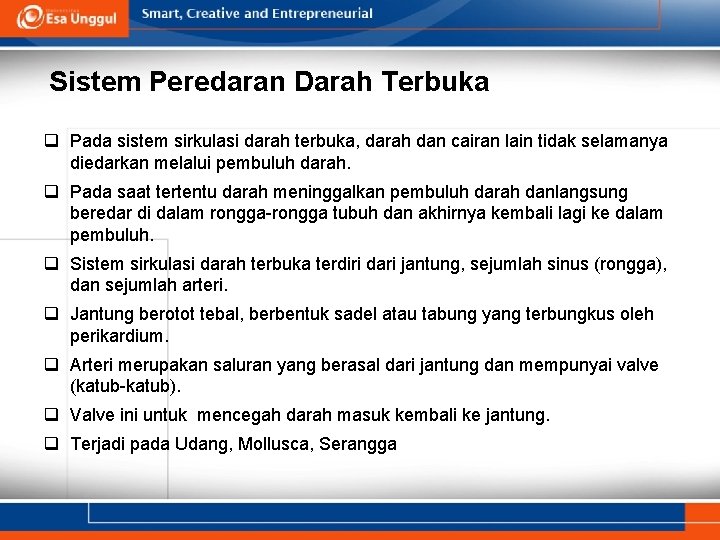 Esa Unggul
Smart, Creative and Entrepreneurial

Sistem Peredaran Darah Terbuka

❑ Pada sistem sirkulasi darah terbuka, darah dan cairan lain tidak selamanya diedarkan melalui pembuluh darah.

❑ Pada saat tertentu darah meninggalkan pembuluh darah danlangsung beredar di dalam rongga-rongga tubuh dan akhirnya kembali lagi ke dalam pembuluh.

❑ Sistem sirkulasi darah terbuka terdiri dari jantung, sejumlah sinus (rongga), dan sejumlah arteri.

❑ Jantung berotot tebal, berbentuk sadel atau tabung yang terbungkus oleh perikardium.

❑ Arteri merupakan saluran yang berasal dari jantung dan mempunyai valve (katub-katub).

❑ Valve ini untuk mencegah darah masuk kembali ke jantung.

❑ Terjadi pada Udang, Mollusca, Serangga